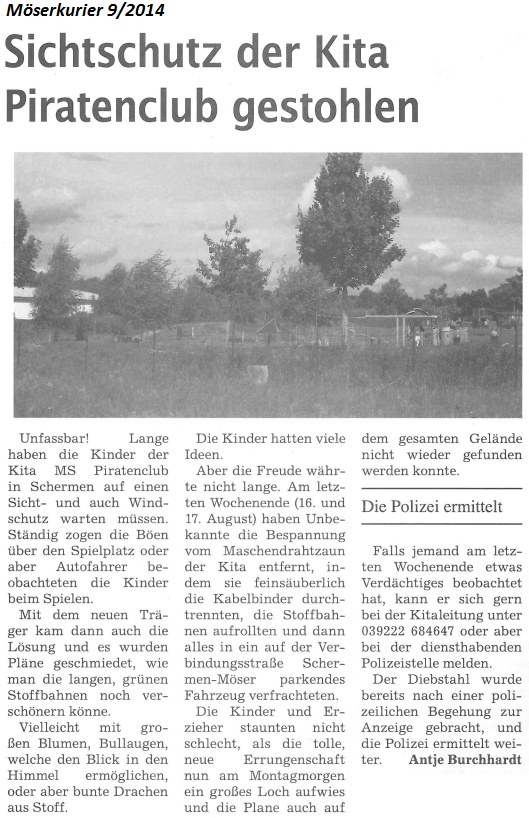 Möserkurier 9/2014

Sichtschutz der Kita Piratenclub gestohlen

Unfassbar! Lange haben die Kinder der Kita MS Piratenclub in Schermen auf einen Sicht- und auch Windschutz warten müssen. Ständig zogen die Böen über den Spielplatz oder aber Autofahrer beobachteten die Kinder beim Spielen.

Mit dem neuen Träger kam dann auch die Lösung und es wurden Pläne geschmiedet, wie man die langen, grünen Stoffbahnen noch verschönern könne.

Vielleicht mit großen Blumen, Bullaugen, welche den Blick in den Himmel ermöglichen, oder aber bunte Drachen aus Stoff.

Die Kinder hatten viele Ideen.

Aber die Freude währte nicht lange. Am letzten Wochenende (16. und 17. August) haben Unbekannte die Bespannung vom Maschendrahtzaun der Kita entfernt, indem sie feinsäuberlich die Kabelbinder durchtrennten, die Stoffbahnen aufrollten und dann alles in ein auf der Verbindungsstraße Schermen-Möser parkendes Fahrzeug verfrachteten.

Die Kinder und Erzieher staunten nicht schlecht, als die tolle, neue Errungenschaft nun am Montagmorgen ein großes Loch aufwies und die Plane auch auf dem gesamten Gelände nicht wieder gefunden werden konnte.

Die Polizei ermittelt

Falls jemand am letzten Wochenende etwas Verdächtiges beobachtet hat, kann er sich gern bei der Kitaleitung unter 039222 684647 oder aber bei der diensthabenden Polizeistelle melden.

Der Diebstahl wurde bereits nach einer polizeilichen Begehung zur Anzeige gebracht, und die Polizei ermittelt weiter. Antje Burchhardt